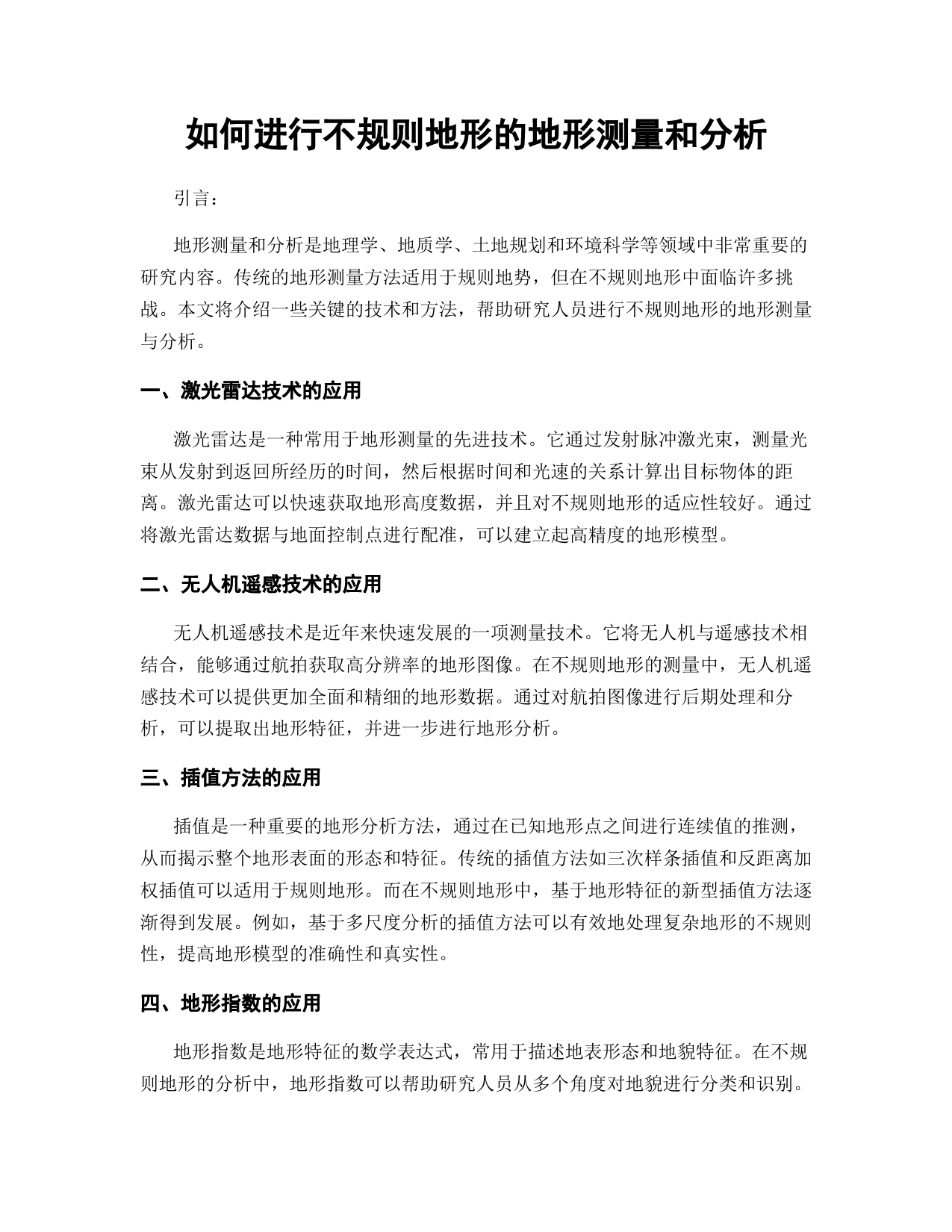 如何进行不规则地形的地形测量和分析

引言：

地形测量和分析是地理学、地质学、土地规划和环境科学等领域中非常重要的研究内容。传统的地形测量方法适用于规则地势，但在不规则地形中面临许多挑战。本文将介绍一些关键的技术和方法，帮助研究人员进行不规则地形的地形测量与分析。

一、激光雷达技术的应用

激光雷达是一种常用于地形测量的先进技术。它通过发射脉冲激光束，测量光束从发射到返回所经历的时间，然后根据时间和光速的关系计算出目标物体的距离。激光雷达可以快速获取地形高度数据，并且对不规则地形的适应性较好。通过将激光雷达数据与地面控制点进行配准，可以建立起高精度的地形模型。

二、无人机遥感技术的应用

无人机遥感技术是近年来快速发展的一项测量技术。它将无人机与遥感技术相结合，能够通过航拍获取高分辨率的地形图像。在不规则地形的测量中，无人机遥感技术可以提供更加全面和精细的地形数据。通过对航拍图像进行后期处理和分析，可以提取出地形特征，并进一步进行地形分析。

三、插值方法的应用

插值是一种重要的地形分析方法，通过在已知地形点之间进行连续值的推测，从而揭示整个地形表面的形态和特征。传统的插值方法如三次样条插值和反距离加权插值可以适用于规则地形。而在不规则地形中，基于地形特征的新型插值方法逐渐得到发展。例如，基于多尺度分析的插值方法可以有效地处理复杂地形的不规则性，提高地形模型的准确性和真实性。

四、地形指数的应用

地形指数是地形特征的数学表达式，常用于描述地表形态和地貌特征。在不规则地形的分析中，地形指数可以帮助研究人员从多个角度对地貌进行分类和识别。